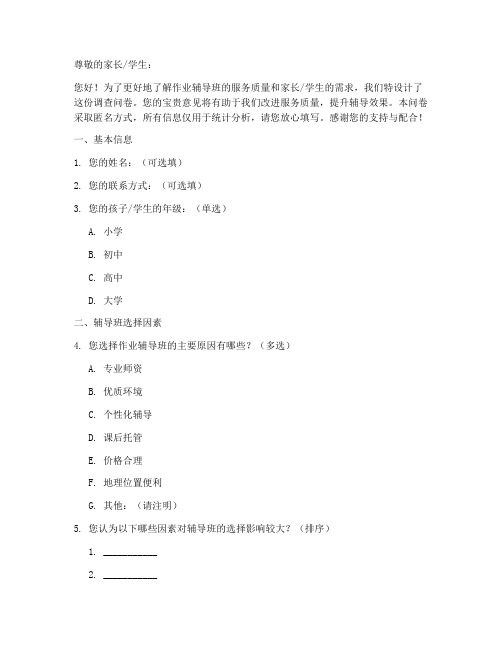 尊敬的家长/学生：

您好！为了更好地了解作业辅导班的服务质量和家长/学生的需求，我们特设计了这份调查问卷。您的宝贵意见将有助于我们改进服务质量，提升辅导效果。本问卷采取匿名方式，所有信息仅用于统计分析，请您放心填写。感谢您的支持与配合！

一、基本信息

1. 您的姓名：（可选填）

2. 您的联系方式：（可选填）

3. 您的孩子/学生的年级：（单选）

A. 小学

B. 初中

C. 高中

D. 大学

二、辅导班选择因素

4. 您选择作业辅导班的主要原因有哪些？（多选）

A. 专业师资

B. 优质环境

C. 个性化辅导

D. 课后托管

E. 价格合理

F. 地理位置便利

G. 其他：（请注明）

5. 您认为以下哪些因素对辅导班的选择影响较大？（排序）

1. ___________

2. ___________